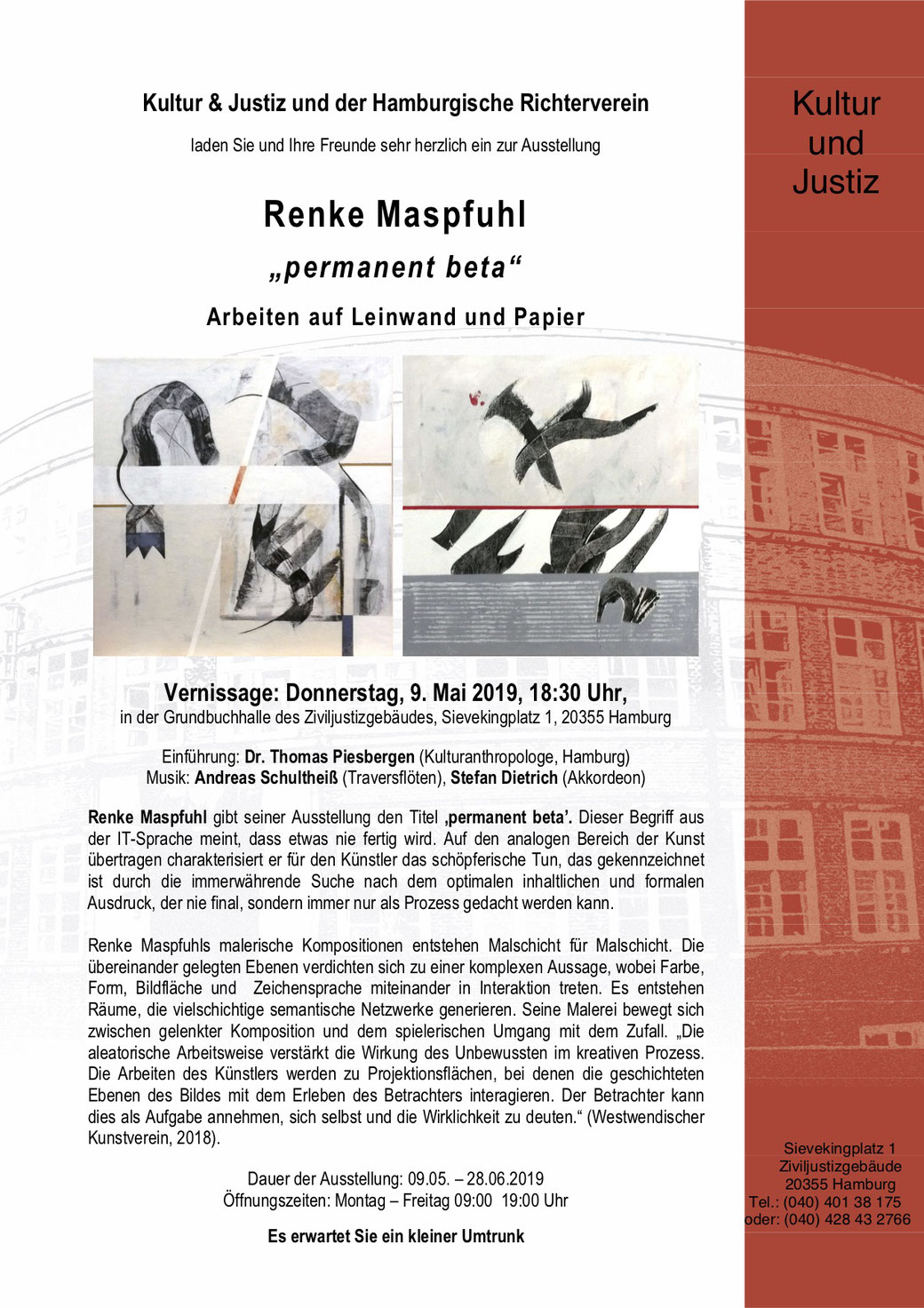 Kultur & Justiz und der Hamburgische Richterverein

laden Sie und Ihre Freunde sehr herzlich ein zur Ausstellung

Renke Maspfuhl

„permanent beta“

Arbeiten auf Leinwand und Papier

Vernissage: Donnerstag, 9. Mai 2019, 18:30 Uhr,
in der Grundbuchhalle des Ziviljustizgebäudes, Sievekingplatz 1, 20355 Hamburg

Einführung: Dr. Thomas Piesbergen (Kulturanthropologe, Hamburg)
Musik: Andreas Schultheiß (Traversflöten), Stefan Dietrich (Akkordeon)

Renke Maspfuhl gibt seiner Ausstellung den Titel ‚permanent beta’. Dieser Begriff aus der IT-Sprache meint, dass etwas nie fertig wird. Auf den analogen Bereich der Kunst übertragen charakterisiert er für den Künstler das schöpferische Tun, das gekennzeichnet ist durch die immerwährende Suche nach dem optimalen inhaltlichen und formalen Ausdruck, der nie final, sondern immer nur als Prozess gedacht werden kann.

Renke Maspfuhls malerische Kompositionen entstehen Malschicht für Malschicht. Die übereinander gelegten Ebenen verdichten sich zu einer komplexen Aussage, wobei Farbe, Form, Bildfläche und Zeichensprache miteinander in Interaktion treten. Es entstehen Räume, die vielschichtige semantische Netzwerke generieren. Seine Malerei bewegt sich zwischen gelenkter Komposition und dem spielerischen Umgang mit dem Zufall. „Die aleatorische Arbeitsweise verstärkt die Wirkung des Unbewussten im kreativen Prozess. Die Arbeiten des Künstlers werden zu Projektionsflächen, bei denen die geschichteten Ebenen des Bildes mit dem Erleben des Betrachters interagieren. Der Betrachter kann dies als Aufgabe annehmen, sich selbst und die Wirklichkeit zu deuten.“ (Westwendischer Kunstverein, 2018).

Dauer der Ausstellung: 09.05. – 28.06.2019
Öffnungszeiten: Montag – Freitag 09:00 19:00 Uhr

Es erwartet Sie ein kleiner Umtrunk

Kultur
und
Justiz

Sievekingplatz 1
Ziviljustizgebäude
20355 Hamburg
Tel.: (040) 401 38 175
oder: (040) 428 43 2766